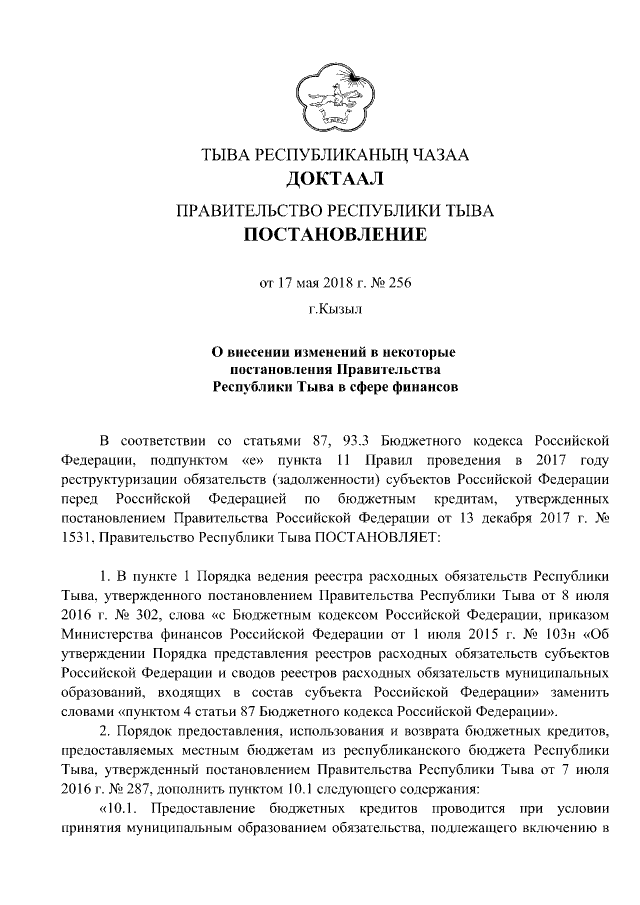 ТЫВА РЕСПУБЛИКАНЫҢ ЧАЗАА
ДОКТААЛ

ПРАВИТЕЛЬСТВО РЕСПУБЛИКИ ТЫВА
ПОСТАНОВЛЕНИЕ

от 17 мая 2018 г. № 256

г.Кызыл

О внесении изменений в некоторые постановления Правительства Республики Тыва в сфере финансов

В соответствии со статьями 87, 93.3 Бюджетного кодекса Российской Федерации, подпунктом «е» пункта 11 Правил проведения в 2017 году реструктуризации обязательств (задолженности) субъектов Российской Федерации перед Российской Федерацией по бюджетным кредитам, утвержденных постановлением Правительства Российской Федерации от 13 декабря 2017 г. № 1531, Правительство Республики Тыва ПОСТАНОВЛЯЕТ:

1. В пункте 1 Порядка ведения реестра расходных обязательств Республики Тыва, утвержденного постановлением Правительства Республики Тыва от 8 июля 2016 г. № 302, слова «с Бюджетным кодексом Российской Федерации, приказом Министерства финансов Российской Федерации от 1 июля 2015 г. № 103н «Об утверждении Порядка представления реестров расходных обязательств субъектов Российской Федерации и сводов реестров расходных обязательств муниципальных образований, входящих в состав субъекта Российской Федерации» заменить словами «пунктом 4 статьи 87 Бюджетного кодекса Российской Федерации».

2. Порядок предоставления, использования и возврата бюджетных кредитов, предоставляемых местным бюджетам из республиканского бюджета Республики Тыва, утвержденный постановлением Правительства Республики Тыва от 7 июля 2016 г. № 287, дополнить пунктом 10.1 следующего содержания:

«10.1. Предоставление бюджетных кредитов проводится при условии принятия муниципальным образованием обязательства, подлежащего включению в